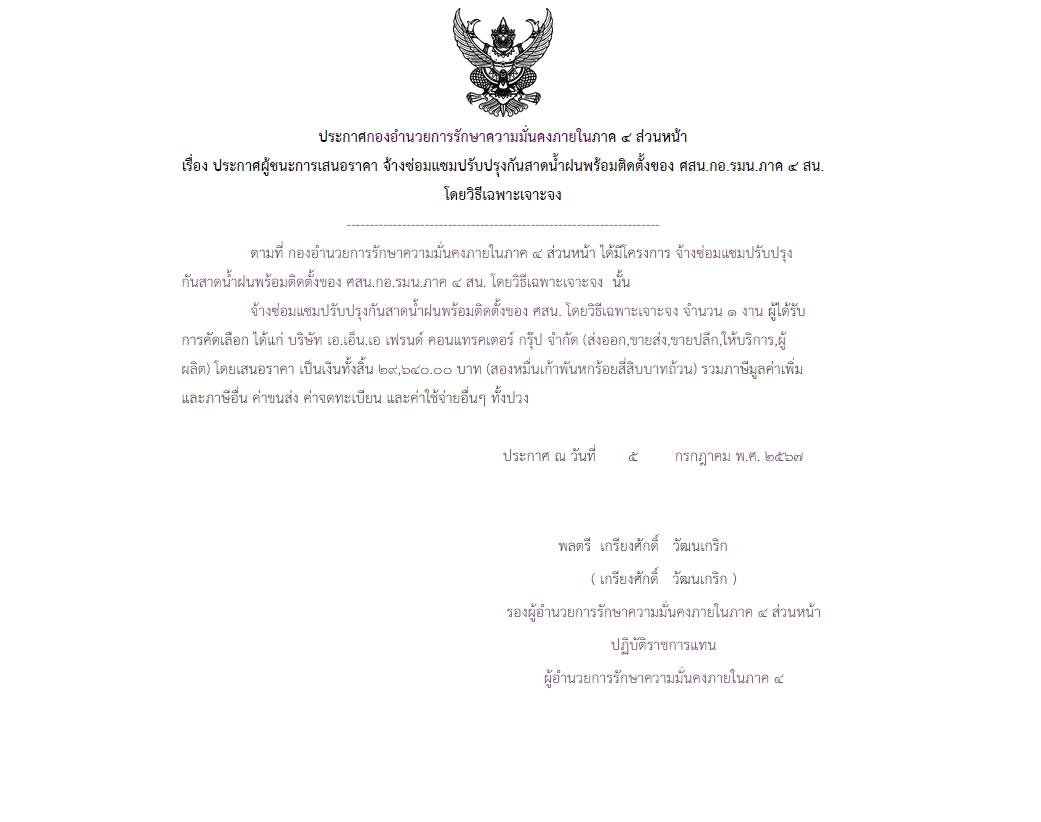 ประกาศกองอำนวยการรักษาความมั่นคงภายในภาค ๔ ส่วนหน้า
เรื่อง ประกาศผู้ชนะการเสนอราคา จ้างซ่อมแซมปรับปรุงกันสาดน้ำฝนพร้อมติดตั้งของ ศสน.กอ.รมน.ภาค ๔ สน.
โดยวิธีเฉพาะเจาะจง

--------------------------------------------------------------------

ตามที่ กองอำนวยการรักษาความมั่นคงภายในภาค ๔ ส่วนหน้า ได้มีโครงการ จ้างซ่อมแซมปรับปรุงกันสาดน้ำฝนพร้อมติดตั้งของ ศสน.กอ.รมน.ภาค ๔ สน. โดยวิธีเฉพาะเจาะจง นั้น

จ้างซ่อมแซมปรับปรุงกันสาดน้ำฝนพร้อมติดตั้งของ ศสน. โดยวิธีเฉพาะเจาะจง จำนวน ๑ งาน ผู้ได้รับการคัดเลือก ได้แก่ บริษัท เอ.เอ็น.เอ เฟรนด์ คอนแทรคเตอร์ กรุ๊ป จำกัด (ส่งออก,ขายส่ง,ขายปลีก,ให้บริการ,ผู้ผลิต) โดยเสนอราคา เป็นเงินทั้งสิ้น ๒๙,๖๔๐.๐๐ บาท (สองหมื่นเก้าพันหกร้อยสี่สิบบาทถ้วน) รวมภาษีมูลค่าเพิ่มและภาษีอื่น ค่าขนส่ง ค่าจดทะเบียน และค่าใช้จ่ายอื่นๆ ทั้งปวง

ประกาศ ณ วันที่ ๕ กรกฎาคม พ.ศ. ๒๕๖๗

พลตรี เกรียงศักดิ์ วัฒนเกริก
( เกรียงศักดิ์ วัฒนเกริก )
รองผู้อำนวยการรักษาความมั่นคงภายในภาค ๔ ส่วนหน้า
ปฏิบัติราชการแทน
ผู้อำนวยการรักษาความมั่นคงภายในภาค ๔